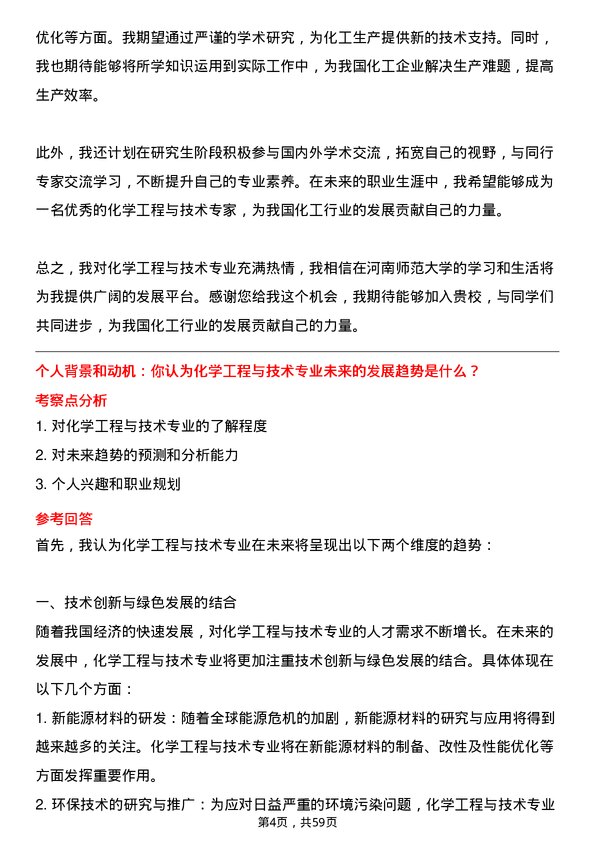 优化等方面。我期望通过严谨的学术研究，为化工生产提供新的技术支持。同时，我也期待能够将所学知识运用到实际工作中，为我国化工企业解决生产难题，提高生产效率。

此外，我还计划在研究生阶段积极参与国内外学术交流，拓宽自己的视野，与同行专家交流学习，不断提升自己的专业素养。在未来的职业生涯中，我希望能够成为一名优秀的化学工程与技术专家，为我国化工行业的发展贡献自己的力量。

总之，我对化学工程与技术专业充满热情，我相信在河南师范大学的学习和生活将为我提供广阔的发展平台。感谢您给我这个机会，我期待能够加入贵校，与同学们共同进步，为我国化工行业的发展贡献自己的力量。

个人背景和动机：你认为化学工程与技术专业未来的发展趋势是什么？

考察点分析

1. 对化学工程与技术专业的了解程度

2. 对未来趋势的预测和分析能力

3. 个人兴趣和职业规划

参考回答

首先，我认为化学工程与技术专业在未来将呈现出以下两个维度的趋势：

一、技术创新与绿色发展的结合

随着我国经济的快速发展，对化学工程与技术专业的人才需求不断增长。在未来的发展中，化学工程与技术专业将更加注重技术创新与绿色发展的结合。具体体现在以下几个方面：

1. 新能源材料的研发：随着全球能源危机的加剧，新能源材料的研究与应用将得到越来越多的关注。化学工程与技术专业将在新能源材料的制备、改性及性能优化等方面发挥重要作用。

2. 环保技术的研究与推广：为应对日益严重的环境污染问题，化学工程与技术专业

第4页，共59页